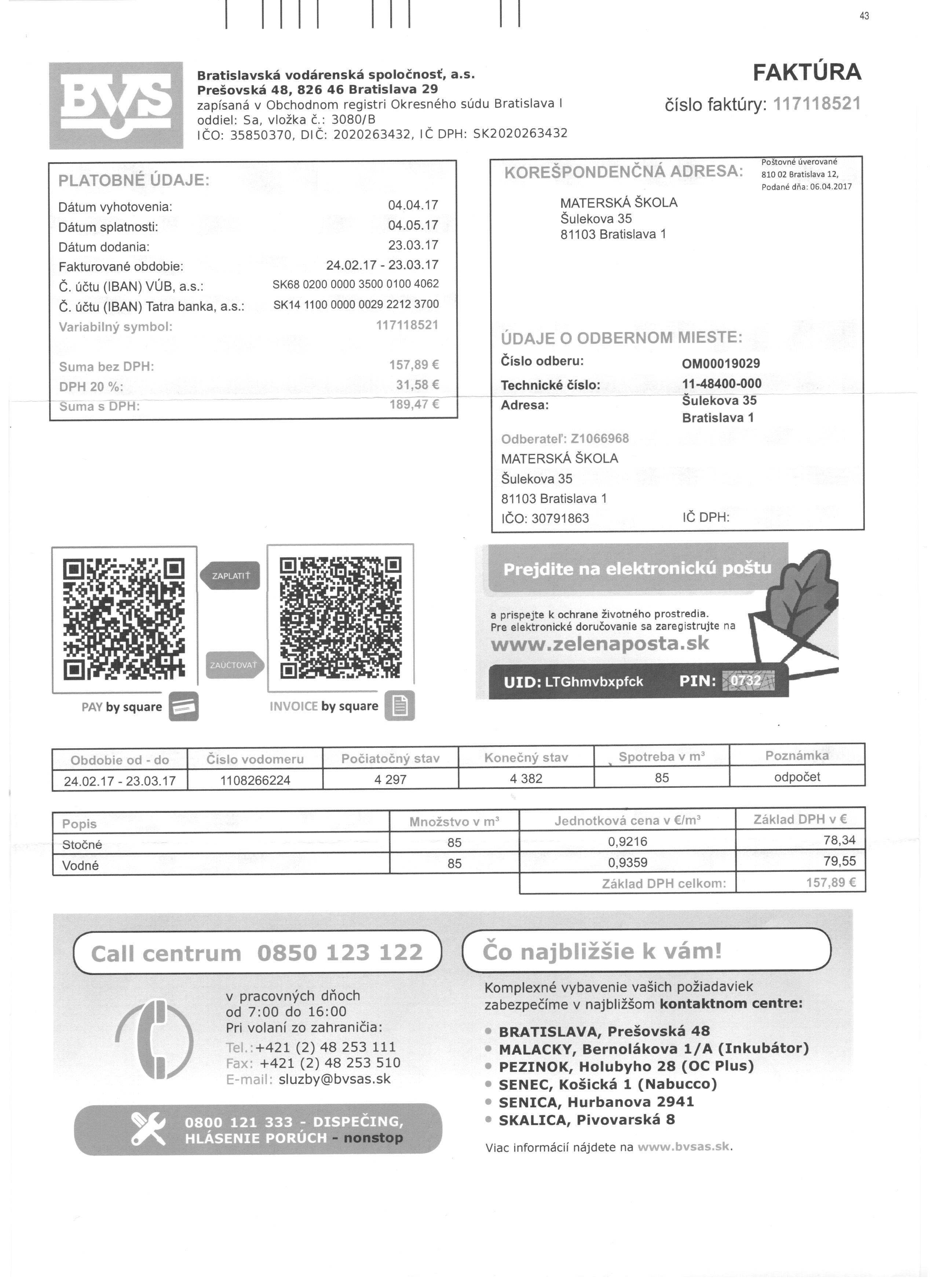 43

BVS

Bratislavská vodárenská spoločnosť, a.s.
Prešovská 48, 826 46 Bratislava 29
zapísaná v Obchodnom registri Okresného súdu Bratislava I
oddiel: Sa, vložka č.: 3080/B
IČO: 35850370, DIČ: 2020263432, IČ DPH: SK2020263432

FAKTÚRA
číslo faktúry: 117118521

PLATOBNÉ ÚDAJE:
Dátum vyhotovenia: 04.04.17
Dátum splatnosti: 04.05.17
Dátum dodania: 23.03.17
Fakturované obdobie: 24.02.17 - 23.03.17
Č. účtu (IBAN) VÚB, a.s.: SK68 0200 0000 3500 0100 4062
Č. účtu (IBAN) Tatra banka, a.s.: SK14 1100 0000 0029 2212 3700
Variabilný symbol: 117118521

Suma bez DPH: 157,89 €
DPH 20 %: 31,58 €
Suma s DPH: 189,47 €

KOREŠPONDENČNÁ ADRESA:
Poštovné úverované 810 02 Bratislava 12, Podané dňa: 06.04.2017
MATERSKÁ ŠKOLA
Šulekova 35
81103 Bratislava 1

ÚDAJE O ODBERNOM MIESTE:
Číslo odberu: OM00019029
Technické číslo: 11-48400-000
Adresa: Šulekova 35
Bratislava 1

Odberateľ: Z1066968
MATERSKÁ ŠKOLA
Šulekova 35
81103 Bratislava 1
IČO: 30791863
IČ DPH:

ZAPLATIŤ
ZAÚČTOVAŤ
PAY by square
INVOICE by square

Prejdite na elektronickú poštu
a prispejte k ochrane životného prostredia.
Pre elektronické doručovanie sa zaregistrujte na
www.zelenaposta.sk
UID: LTGhmvbxpfck PIN: 0732

| Obdobie od - do | Číslo vodomeru | Počiatočný stav | Konečný stav | Spotreba v m³ | Poznámka |
|---|---|---|---|---|---|
| 24.02.17 - 23.03.17 | 1108266224 | 4 297 | 4 382 | 85 | odpočet |

| Popis | Množstvo v m³ | Jednotková cena v €/m³ | Základ DPH v € |
|---|---|---|---|
| Stočné | 85 | 0,9216 | 78,34 |
| Vodné | 85 | 0,9359 | 79,55 |
| | | Základ DPH celkom: | 157,89 € |

Call centrum 0850 123 122
v pracovných dňoch
od 7:00 do 16:00
Pri volaní zo zahraničia:
Tel.:+421 (2) 48 253 111
Fax: +421 (2) 48 253 510
E-mail: sluzby@bvsas.sk

0800 121 333 - DISPEČING,
HLÁSENIE PORÚCH - nonstop

Čo najbližšie k vám!
Komplexné vybavenie vašich požiadaviek zabezpečíme v najbližšom kontaktnom centre:
• BRATISLAVA, Prešovská 48
• MALACKY, Bernolákova 1/A (Inkubátor)
• PEZINOK, Holubyho 28 (OC Plus)
• SENEC, Košická 1 (Nabucco)
• SENICA, Hurbanova 2941
• SKALICA, Pivovarská 8
Viac informácií nájdete na www.bvsas.sk.